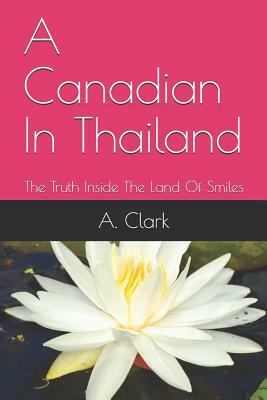 A Canadian In Thailand

The Truth Inside The Land Of Smiles

A. Clark